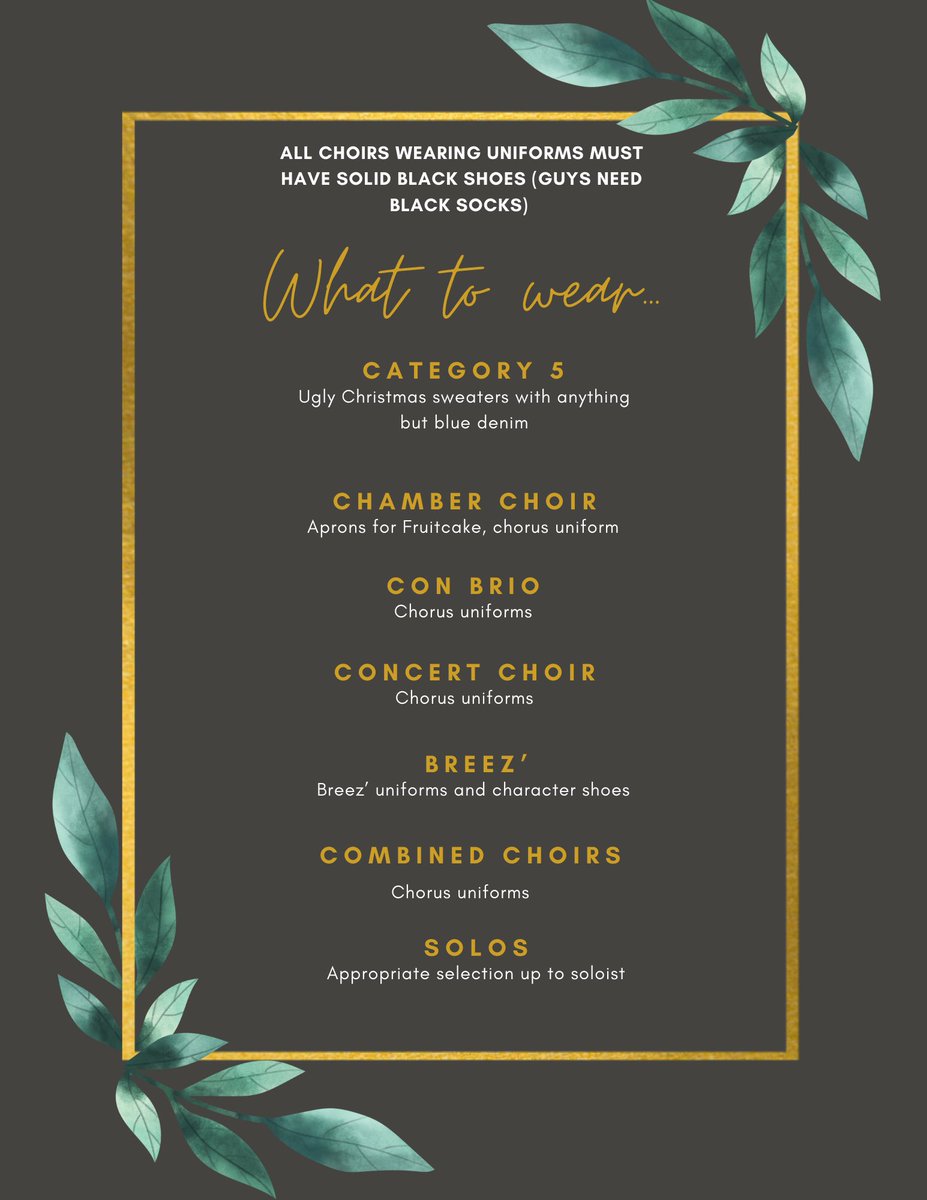 ALL CHOIRS WEARING UNIFORMS MUST HAVE SOLID BLACK SHOES (GUYS NEED BLACK SOCKS)

What to wear...

CATEGORY 5
Ugly Christmas sweaters with anything but blue denim

CHAMBER CHOIR
Aprons for Fruitcake, chorus uniform

CON BRIO
Chorus uniforms

CONCERT CHOIR
Chorus uniforms

BREEZ'
Breez' uniforms and character shoes

COMBINED CHOIRS
Chorus uniforms

SOLOS
Appropriate selection up to soloist